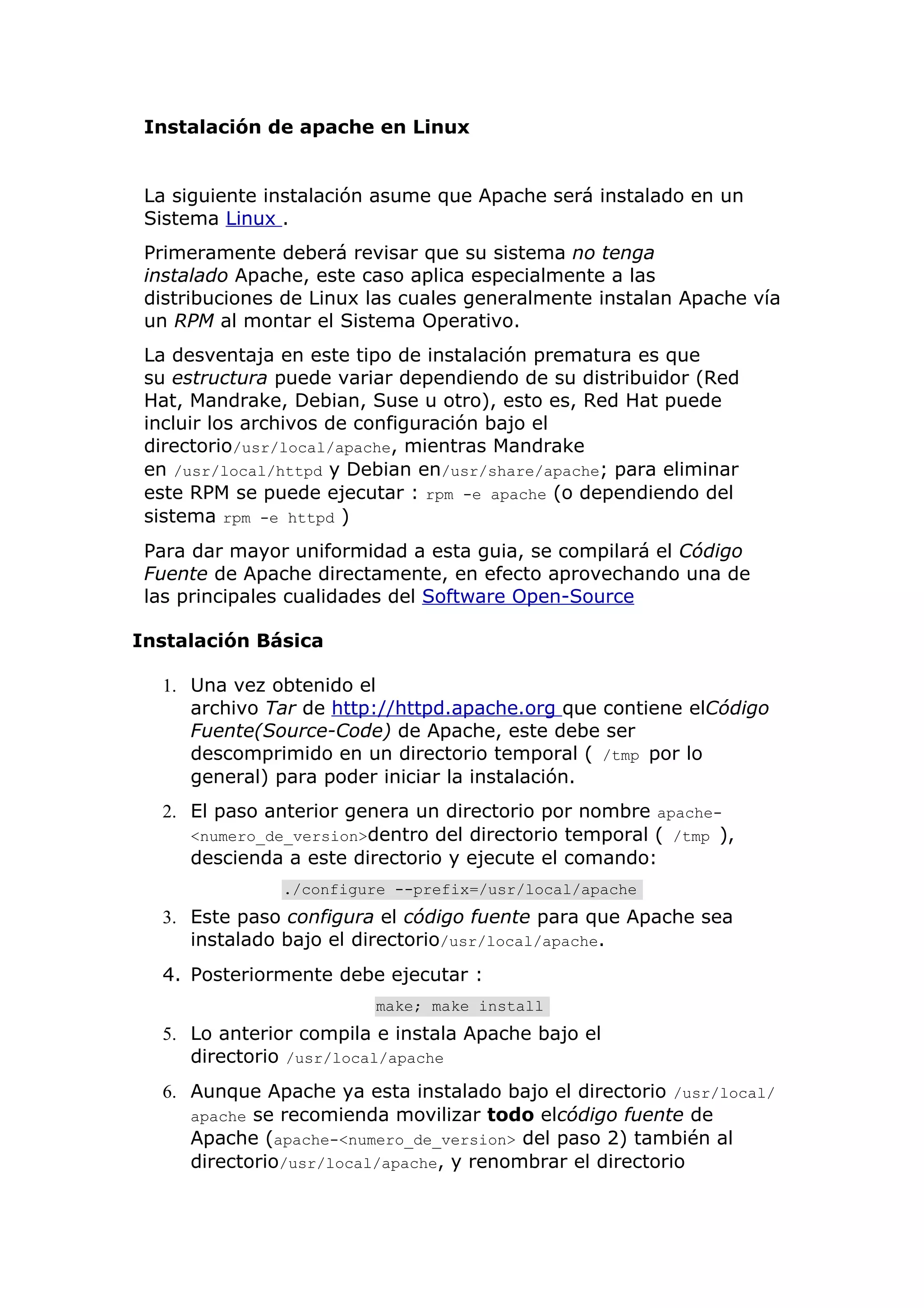 Instalación de apache en Linux

La siguiente instalación asume que Apache será instalado en un Sistema Linux .

Primeramente deberá revisar que su sistema no tenga instalado Apache, este caso aplica especialmente a las distribuciones de Linux las cuales generalmente instalan Apache vía un RPM al montar el Sistema Operativo.

La desventaja en este tipo de instalación prematura es que su estructura puede variar dependiendo de su distribuidor (Red Hat, Mandrake, Debian, Suse u otro), esto es, Red Hat puede incluir los archivos de configuración bajo el directorio/usr/local/apache, mientras Mandrake en /usr/local/httpd y Debian en/usr/share/apache; para eliminar este RPM se puede ejecutar : rpm -e apache (o dependiendo del sistema rpm -e httpd )

Para dar mayor uniformidad a esta guia, se compilará el Código Fuente de Apache directamente, en efecto aprovechando una de las principales cualidades del Software Open-Source

Instalación Básica

1. Una vez obtenido el archivo Tar de http://httpd.apache.org que contiene elCódigo Fuente(Source-Code) de Apache, este debe ser descomprimido en un directorio temporal ( /tmp por lo general) para poder iniciar la instalación.

2. El paso anterior genera un directorio por nombre apache-<numero_de_version>dentro del directorio temporal ( /tmp ), descienda a este directorio y ejecute el comando:

./configure --prefix=/usr/local/apache

3. Este paso configura el código fuente para que Apache sea instalado bajo el directorio/usr/local/apache.

4. Posteriormente debe ejecutar :

make; make install

5. Lo anterior compila e instala Apache bajo el directorio /usr/local/apache

6. Aunque Apache ya esta instalado bajo el directorio /usr/local/apache se recomienda movilizar todo elcódigo fuente de Apache (apache-<numero_de_version> del paso 2) también al directorio/usr/local/apache, y renombrar el directorio